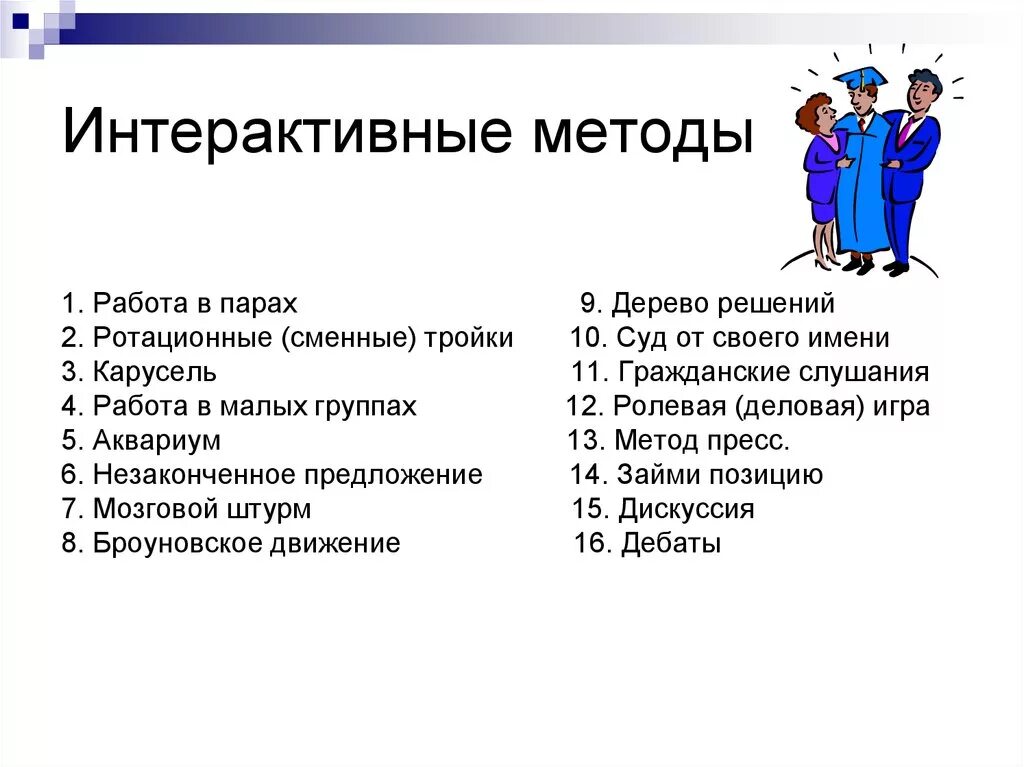 Интерактивные методы

1. Работа в парах
2. Ротационные (сменные) тройки
3. Карусель
4. Работа в малых группах
5. Аквариум
6. Незаконченное предложение
7. Мозговой штурм
8. Броуновское движение

9. Дерево решений
10. Суд от своего имени
11. Гражданские слушания
12. Ролевая (деловая) игра
13. Метод пресс.
14. Займи позицию
15. Дискуссия
16. Дебаты